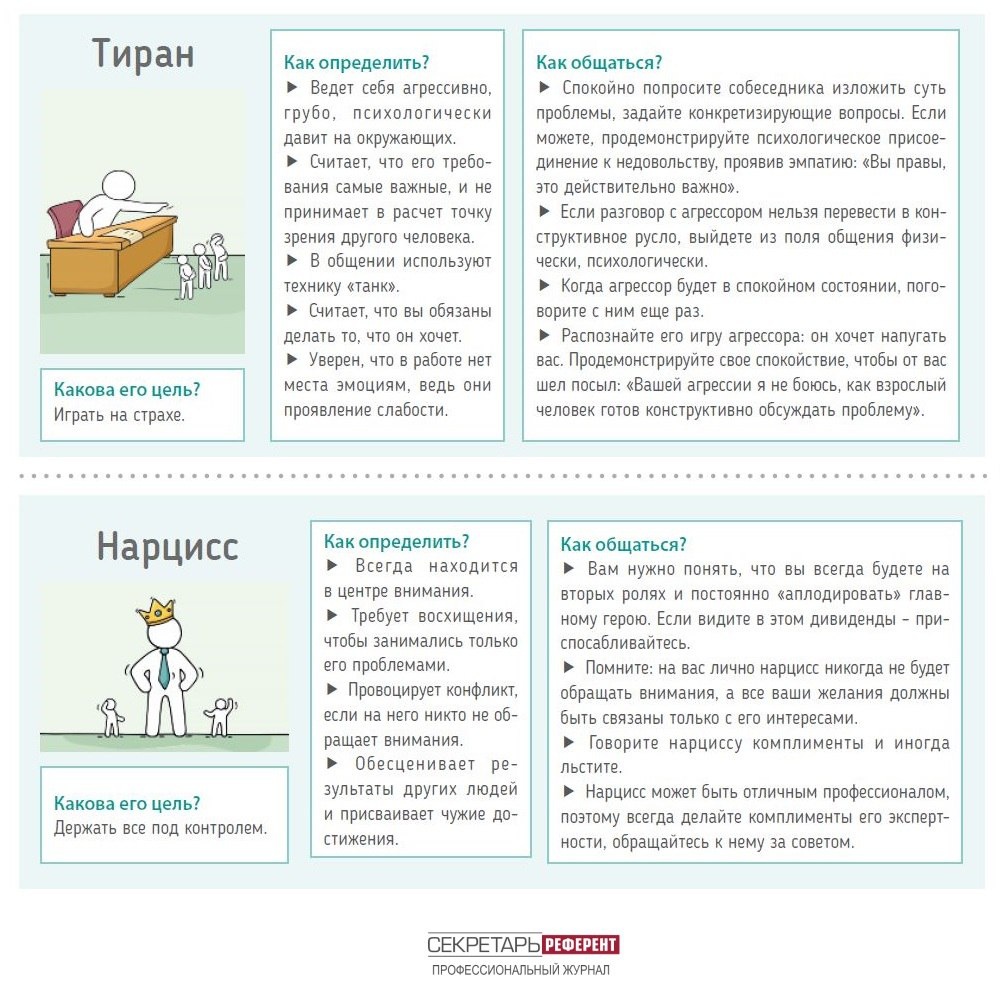 Тиран

Какова его цель?
Играть на страхе.

Как определить?
▶ Ведет себя агрессивно, грубо, психологически давит на окружающих.
▶ Считает, что его требования самые важные, и не принимает в расчет точку зрения другого человека.
▶ В общении используют технику «танк».
▶ Считает, что вы обязаны делать то, что он хочет.
▶ Уверен, что в работе нет места эмоциям, ведь они проявление слабости.

Как общаться?
▶ Спокойно попросите собеседника изложить суть проблемы, задайте конкретизирующие вопросы. Если можете, продемонстрируйте психологическое присоединение к недовольству, проявив эмпатию: «Вы правы, это действительно важно».
▶ Если разговор с агрессором нельзя перевести в конструктивное русло, выйдете из поля общения физически, психологически.
▶ Когда агрессор будет в спокойном состоянии, поговорите с ним еще раз.
▶ Распознайте его игру агрессора: он хочет напугать вас. Продемонстрируйте свое спокойствие, чтобы от вас шел посыл: «Вашей агрессии я не боюсь, как взрослый человек готов конструктивно обсуждать проблему».

Нарцисс

Какова его цель?
Держать все под контролем.

Как определить?
▶ Всегда находится в центре внимания.
▶ Требует восхищения, чтобы занимались только его проблемами.
▶ Провоцирует конфликт, если на него никто не обращает внимания.
▶ Обесценивает результаты других людей и присваивает чужие достижения.

Как общаться?
▶ Вам нужно понять, что вы всегда будете на вторых ролях и постоянно «аплодировать» главному герою. Если видите в этом дивиденды – приспосабливайтесь.
▶ Помните: на вас лично нарцисс никогда не будет обращать внимания, а все ваши желания должны быть связаны только с его интересами.
▶ Говорите нарциссу комплименты и иногда льстите.
▶ Нарцисс может быть отличным профессионалом, поэтому всегда делайте комплименты его экспертности, обращайтесь к нему за советом.

СЕКРЕТАРЬ РЕФЕРЕНТ
ПРОФЕССИОНАЛЬНЫЙ ЖУРНАЛ